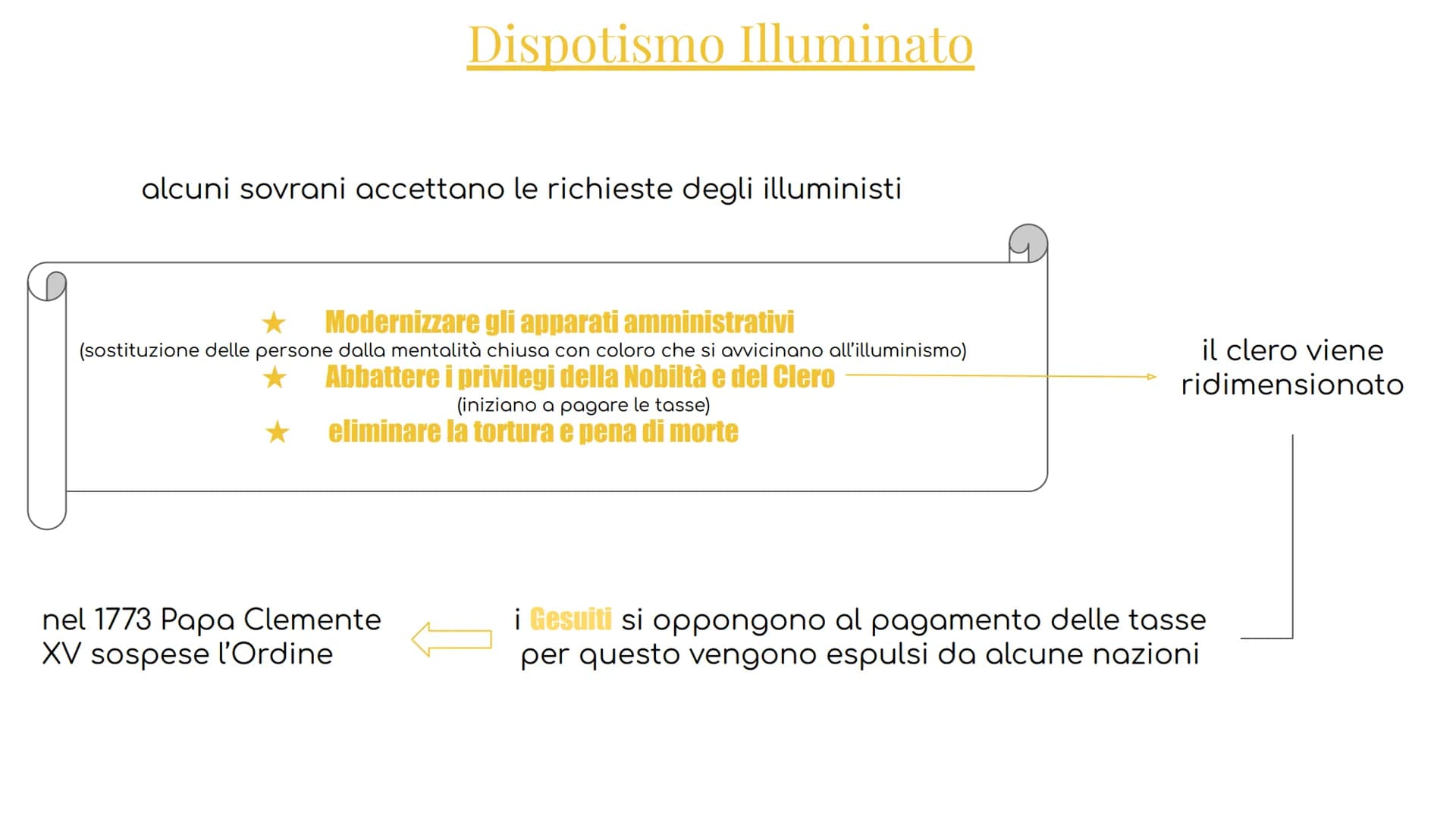 Dispotismo Illuminato

alcuni sovrani accettano le richieste degli illuministi

★ Modernizzare gli apparati amministrativi
(sostituzione delle persone dalla mentalità chiusa con coloro che si avvicinano all'illuminismo)
★ Abbattere i privilegi della Nobiltà e del Clero
(iniziano a pagare le tasse)
★ eliminare la tortura e pena di morte

il clero viene ridimensionato

i Gesuiti si oppongono al pagamento delle tasse per questo vengono espulsi da alcune nazioni

nel 1773 Papa Clemente XV sospese l'Ordine